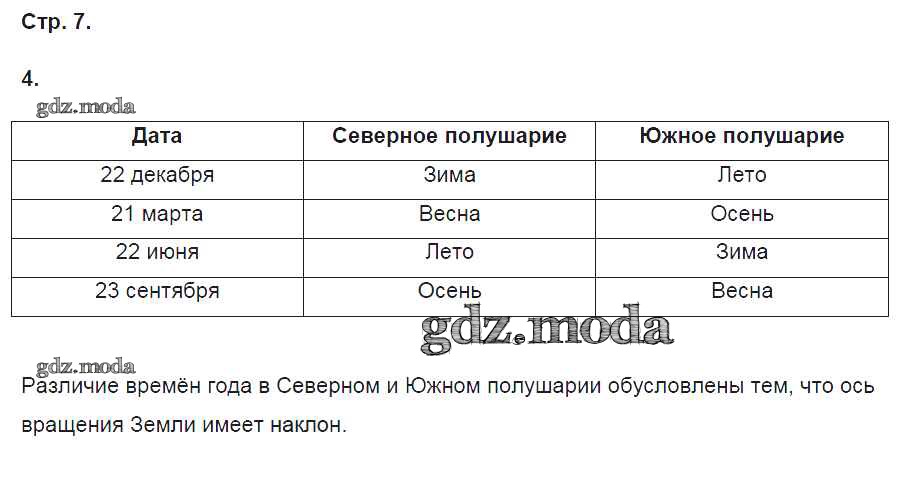 Стр. 7.

4.

| Дата | Северное полушарие | Южное полушарие |
|---|---|---|
| 22 декабря | Зима | Лето |
| 21 марта | Весна | Осень |
| 22 июня | Лето | Зима |
| 23 сентября | Осень | Весна |

Различие времён года в Северном и Южном полушарии обусловлены тем, что ось вращения Земли имеет наклон.

gdz.moda